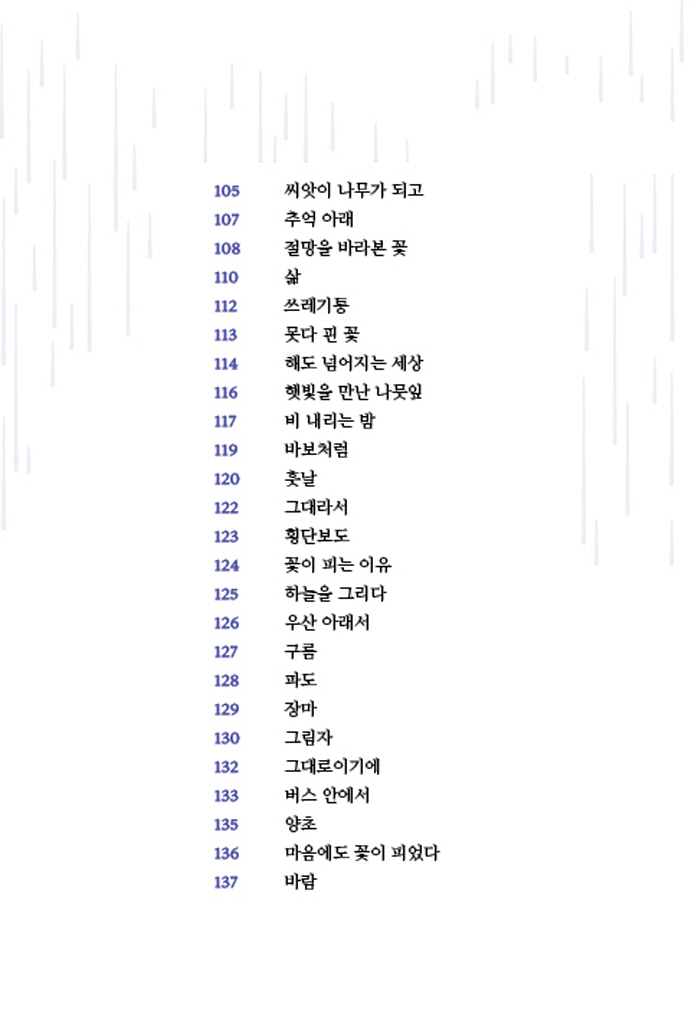 105 씨앗이 나무가 되고
107 추억 아래
108 절망을 바라본 꽃
110 삶
112 쓰레기통
113 못다 핀 꽃
114 해도 넘어지는 세상
116 햇빛을 만난 나뭇잎
117 비 내리는 밤
119 바보처럼
120 훗날
122 그대라서
123 횡단보도
124 꽃이 피는 이유
125 하늘을 그리다
126 우산 아래서
127 구름
128 파도
129 장마
130 그림자
132 그대로이기에
133 버스 안에서
135 양초
136 마음에도 꽃이 피었다
137 바람